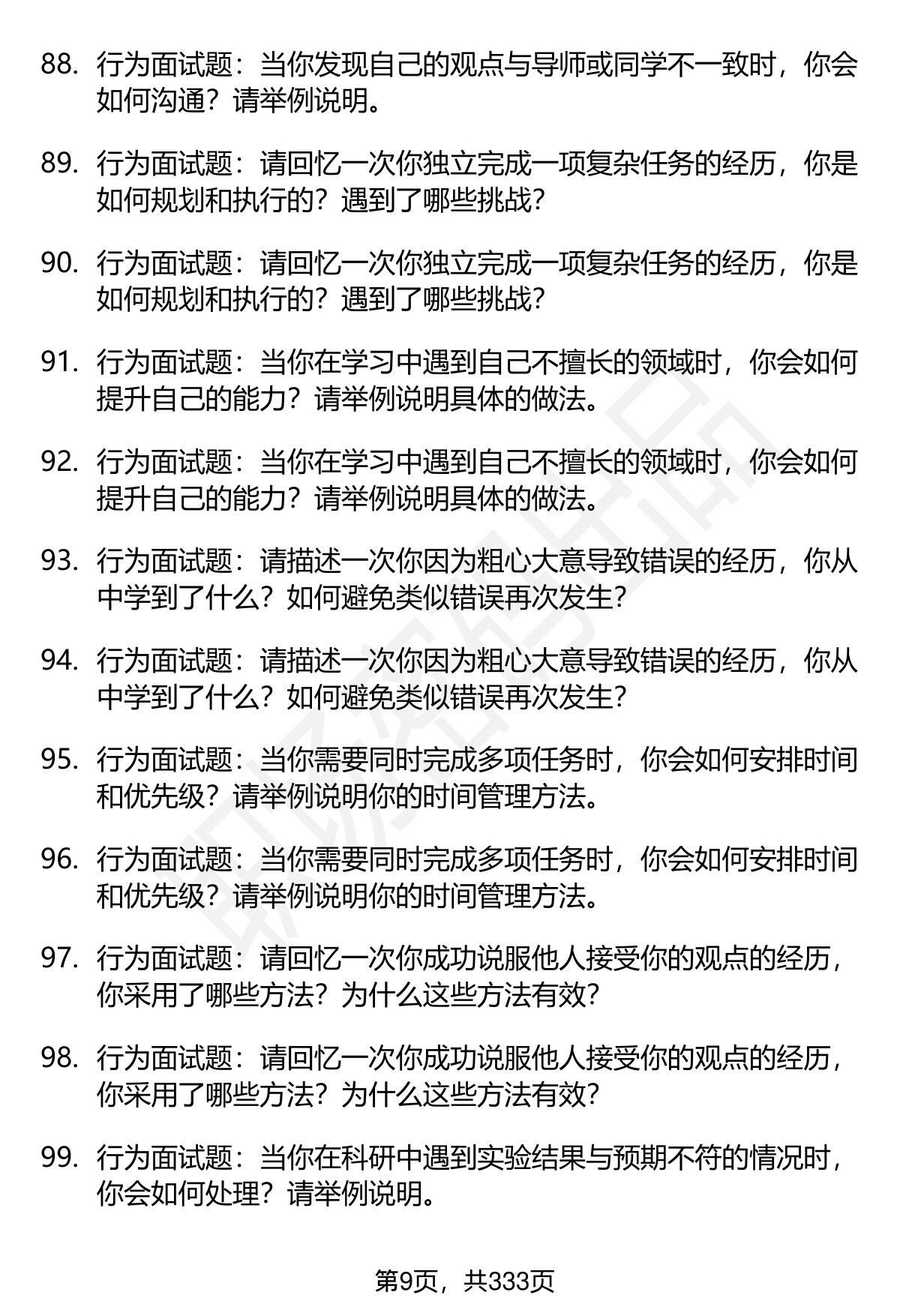 88. 行为面试题：当你发现自己的观点与导师或同学不一致时，你会如何沟通？请举例说明。

89. 行为面试题：请回忆一次你独立完成一项复杂任务的经历，你是如何规划和执行的？遇到了哪些挑战？

90. 行为面试题：请回忆一次你独立完成一项复杂任务的经历，你是如何规划和执行的？遇到了哪些挑战？

91. 行为面试题：当你在学习中遇到自己不擅长的领域时，你会如何提升自己的能力？请举例说明具体的做法。

92. 行为面试题：当你在学习中遇到自己不擅长的领域时，你会如何提升自己的能力？请举例说明具体的做法。

93. 行为面试题：请描述一次你因为粗心大意导致错误的经历，你从中学到了什么？如何避免类似错误再次发生？

94. 行为面试题：请描述一次你因为粗心大意导致错误的经历，你从中学到了什么？如何避免类似错误再次发生？

95. 行为面试题：当你需要同时完成多项任务时，你会如何安排时间和优先级？请举例说明你的时间管理方法。

96. 行为面试题：当你需要同时完成多项任务时，你会如何安排时间和优先级？请举例说明你的时间管理方法。

97. 行为面试题：请回忆一次你成功说服他人接受你的观点的经历，你采用了哪些方法？为什么这些方法有效？

98. 行为面试题：请回忆一次你成功说服他人接受你的观点的经历，你采用了哪些方法？为什么这些方法有效？

99. 行为面试题：当你在科研中遇到实验结果与预期不符的情况时，你会如何处理？请举例说明。

第9页，共333页